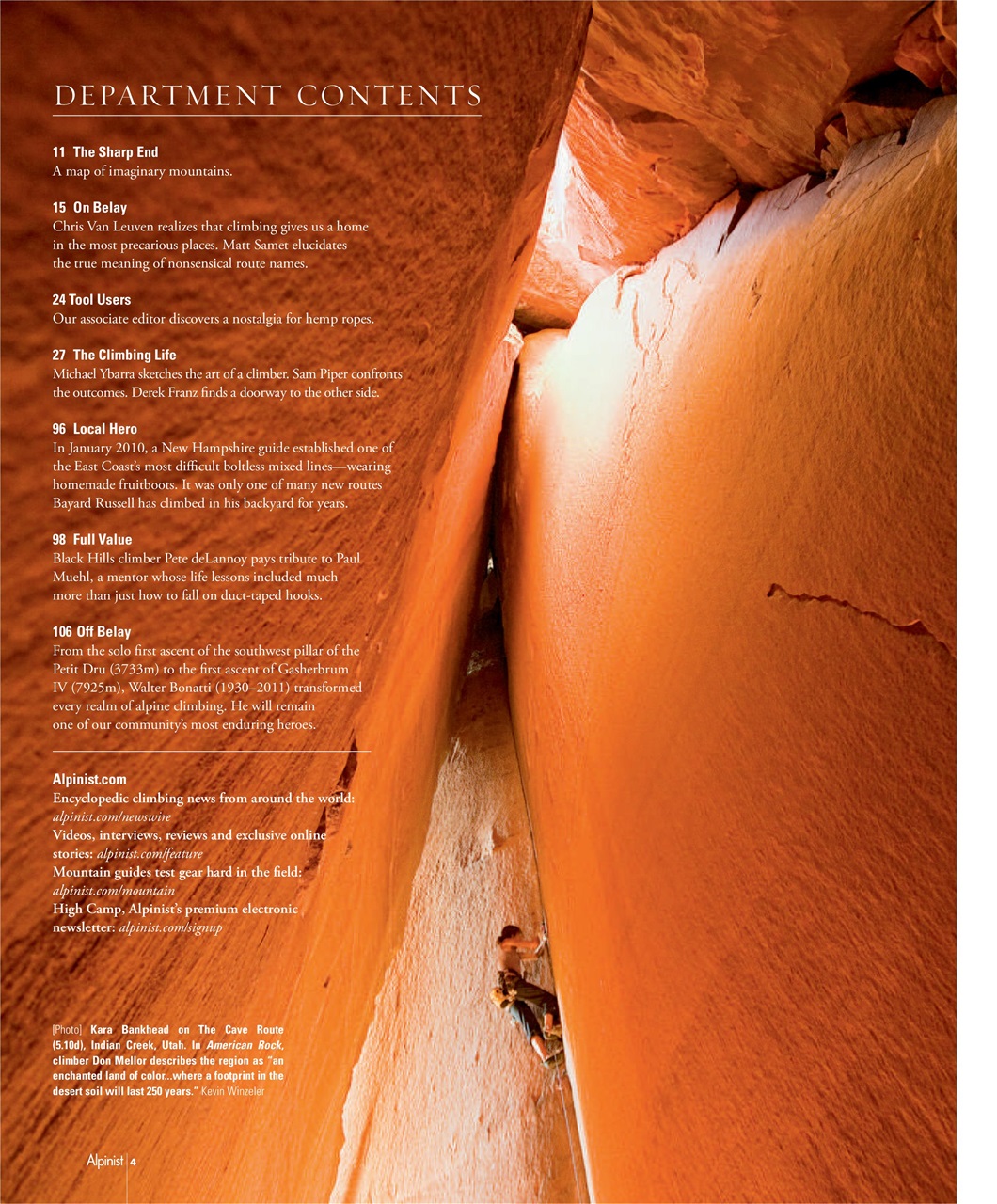 DEPARTMENT CONTENTS

11 The Sharp End
A map of imaginary mountains.

15 On Belay
Chris Van Leuven realizes that climbing gives us a home in the most precarious places. Matt Samet elucidates the true meaning of nonsensical route names.

24 Tool Users
Our associate editor discovers a nostalgia for hemp ropes.

27 The Climbing Life
Michael Ybarra sketches the art of a climber. Sam Piper confronts the outcomes. Derek Franz finds a doorway to the other side.

96 Local Hero
In January 2010, a New Hampshire guide established one of the East Coast's most difficult boltless mixed lines—wearing homemade fruitboots. It was only one of many new routes Bayard Russell has climbed in his backyard for years.

98 Full Value
Black Hills climber Pete deLannoy pays tribute to Paul Muehl, a mentor whose life lessons included much more than just how to fall on duct-taped hooks.

106 Off Belay
From the solo first ascent of the southwest pillar of the Petit Dru (3733m) to the first ascent of Gasherbrum IV (7925m), Walter Bonatti (1930–2011) transformed every realm of alpine climbing. He will remain one of our community's most enduring heroes.

Alpinist.com
Encyclopedic climbing news from around the world: alpinist.com/newswire
Videos, interviews, reviews and exclusive online stories: alpinist.com/feature
Mountain guides test gear hard in the field: alpinist.com/mountain
High Camp, Alpinist's premium electronic newsletter: alpinist.com/signup

[Photo] Kara Bankhead on The Cave Route (5.10d), Indian Creek, Utah. In American Rock, climber Don Mellor describes the region as "an enchanted land of color...where a footprint in the desert soil will last 250 years." Kevin Winzeler

Alpinist 4